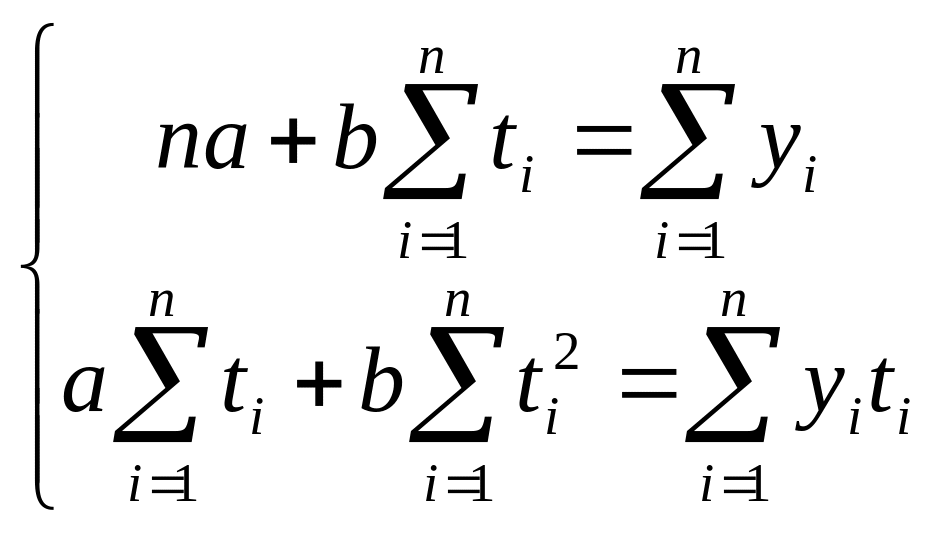 $\begin{cases} na + b\sum_{i=1}^{n} t_i = \sum_{i=1}^{n} y_i \\ a\sum_{i=1}^{n} t_i + b\sum_{i=1}^{n} t_i^2 = \sum_{i=1}^{n} y_i t_i \end{cases}$